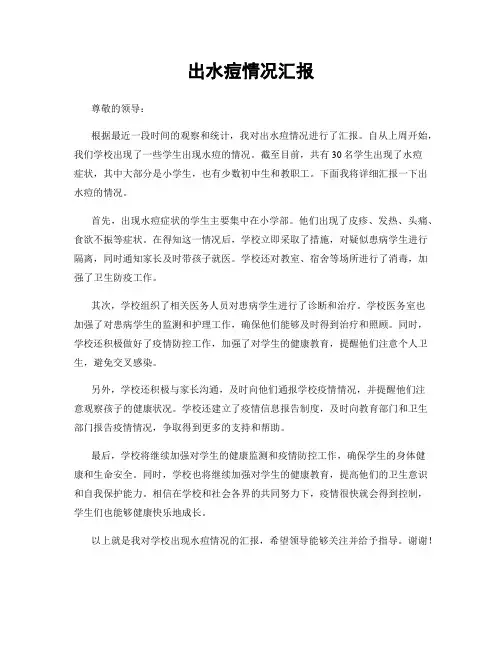 出水痘情况汇报

尊敬的领导：

根据最近一段时间的观察和统计，我对出水痘情况进行了汇报。自从上周开始，我们学校出现了一些学生出现水痘的情况。截至目前，共有30名学生出现了水痘症状，其中大部分是小学生，也有少数初中生和教职工。下面我将详细汇报一下出水痘的情况。

首先，出现水痘症状的学生主要集中在小学部。他们出现了皮疹、发热、头痛、食欲不振等症状。在得知这一情况后，学校立即采取了措施，对疑似患病学生进行隔离，同时通知家长及时带孩子就医。学校还对教室、宿舍等场所进行了消毒，加强了卫生防疫工作。

其次，学校组织了相关医务人员对患病学生进行了诊断和治疗。学校医务室也加强了对患病学生的监测和护理工作，确保他们能够及时得到治疗和照顾。同时，学校还积极做好了疫情防控工作，加强了对学生的健康教育，提醒他们注意个人卫生，避免交叉感染。

另外，学校还积极与家长沟通，及时向他们通报学校疫情情况，并提醒他们注意观察孩子的健康状况。学校还建立了疫情信息报告制度，及时向教育部门和卫生部门报告疫情情况，争取得到更多的支持和帮助。

最后，学校将继续加强对学生的健康监测和疫情防控工作，确保学生的身体健康和生命安全。同时，学校也将继续加强对学生的健康教育，提高他们的卫生意识和自我保护能力。相信在学校和社会各界的共同努力下，疫情很快就会得到控制，学生们也能够健康快乐地成长。

以上就是我对学校出现水痘情况的汇报，希望领导能够关注并给予指导。谢谢！